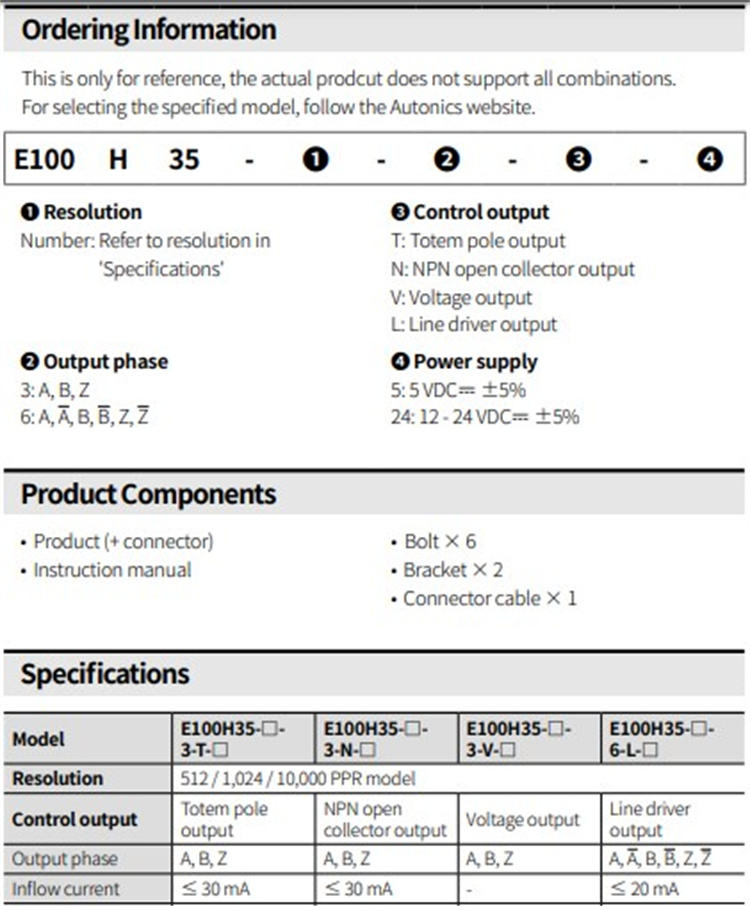 Ordering Information

This is only for reference, the actual prodcut does not support all combinations. For selecting the specified model, follow the Autonics website.

E100 H 35 - ❶ - ❷ - ❸ - ❹

❶ Resolution
Number: Refer to resolution in 'Specifications'

❷ Output phase
3: A, B, Z
6: A, $\overline{A}$, B, $\overline{B}$, Z, $\overline{Z}$

❸ Control output
T: Totem pole output
N: NPN open collector output
V: Voltage output
L: Line driver output

❹ Power supply
5: 5 VDC⎓ ±5%
24: 12 - 24 VDC⎓ ±5%

Product Components

• Product (+ connector)
• Instruction manual

• Bolt × 6
• Bracket × 2
• Connector cable × 1

Specifications

| Model | E100H35-□-3-T-□ | E100H35-□-3-N-□ | E100H35-□-3-V-□ | E100H35-□-6-L-□ |
|---|---|---|---|---|
| Resolution | 512 / 1,024 / 10,000 PPR model | | | |
| Control output | Totem pole output | NPN open collector output | Voltage output | Line driver output |
| Output phase | A, B, Z | A, B, Z | A, B, Z | A, $\overline{A}$, B, $\overline{B}$, Z, $\overline{Z}$ |
| Inflow current | ≤ 30 mA | ≤ 30 mA | - | ≤ 20 mA |